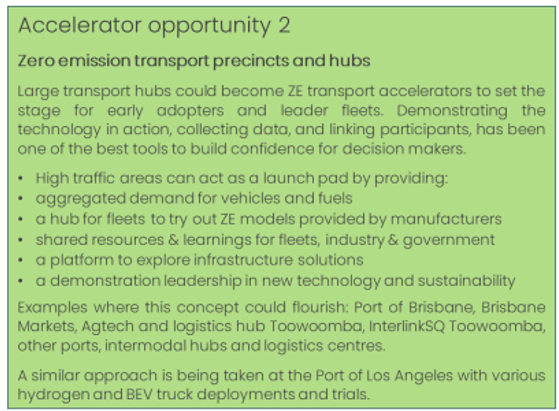 Accelerator opportunity 2

Zero emission transport precincts and hubs

Large transport hubs could become ZE transport accelerators to set the stage for early adopters and leader fleets. Demonstrating the technology in action, collecting data, and linking participants, has been one of the best tools to build confidence for decision makers.

• High traffic areas can act as a launch pad by providing:
• aggregated demand for vehicles and fuels
• a hub for fleets to try out ZE models provided by manufacturers
• shared resources & learnings for fleets, industry & government
• a platform to explore infrastructure solutions
• a demonstration leadership in new technology and sustainability

Examples where this concept could flourish: Port of Brisbane, Brisbane Markets, Agtech and logistics hub Toowoomba, InterlinkSQ Toowoomba, other ports, intermodal hubs and logistics centres.

A similar approach is being taken at the Port of Los Angeles with various hydrogen and BEV truck deployments and trials.